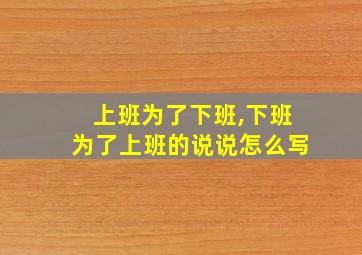 上班为了下班,下班为了上班的说说怎么写